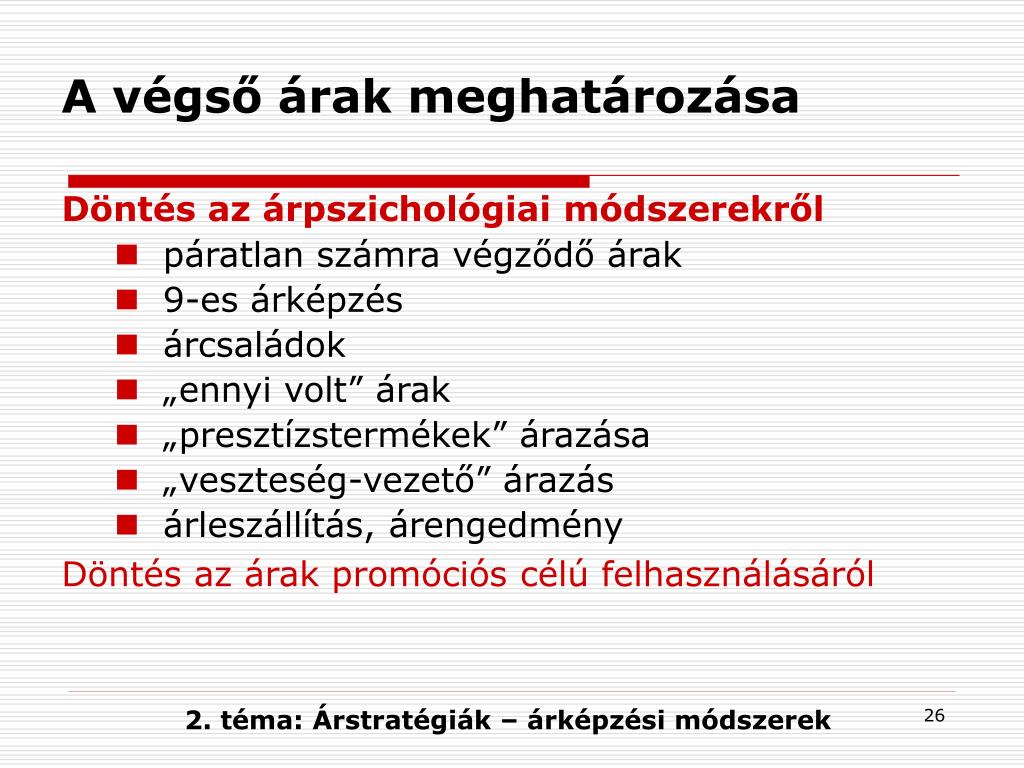 A végső árak meghatározása

Döntés az árpszichológiai módszerekről

- páratlan számra végződő árak
- 9-es árképzés
- árcsaládok
- „ennyi volt” árak
- „presztízstermékek” árazása
- „veszteség-vezető” árazás
- árleszállítás, árengedmény

Döntés az árak promóciós célú felhasználásáról

2. téma: Árstratégiák – árképzési módszerek

26